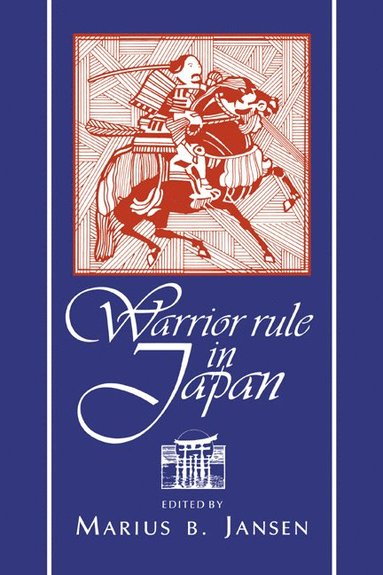 Warrior rule in Japan

EDITED BY
MARIUS B. JANSEN